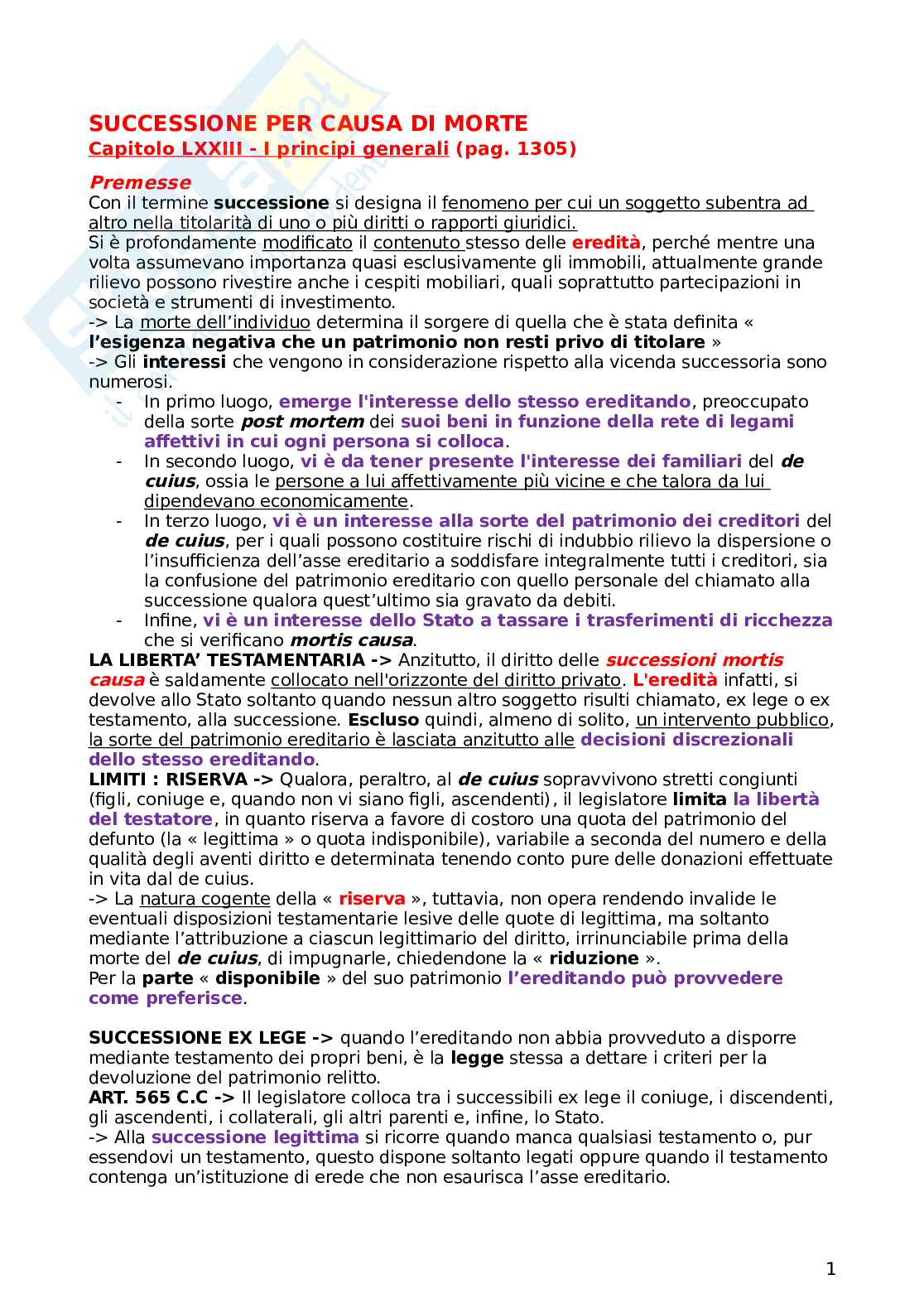 SUCCESSIONE PER CAUSA DI MORTE
Capitolo LXXIII - I principi generali (pag. 1305)

Premesse
Con il termine successione si designa il fenomeno per cui un soggetto subentra ad altro nella titolarità di uno o più diritti o rapporti giuridici.
Si è profondamente modificato il contenuto stesso delle eredità, perché mentre una volta assumevano importanza quasi esclusivamente gli immobili, attualmente grande rilievo possono rivestire anche i cespiti mobiliari, quali soprattutto partecipazioni in società e strumenti di investimento.
-> La morte dell'individuo determina il sorgere di quella che è stata definita « l'esigenza negativa che un patrimonio non resti privo di titolare »
-> Gli interessi che vengono in considerazione rispetto alla vicenda successoria sono numerosi.
- In primo luogo, emerge l'interesse dello stesso ereditando, preoccupato della sorte post mortem dei suoi beni in funzione della rete di legami affettivi in cui ogni persona si colloca.
- In secondo luogo, vi è da tener presente l'interesse dei familiari del de cuius, ossia le persone a lui affettivamente più vicine e che talora da lui dipendevano economicamente.
- In terzo luogo, vi è un interesse alla sorte del patrimonio dei creditori del de cuius, per i quali possono costituire rischi di indubbio rilievo la dispersione o l'insufficienza dell'asse ereditario a soddisfare integralmente tutti i creditori, sia la confusione del patrimonio ereditario con quello personale del chiamato alla successione qualora quest'ultimo sia gravato da debiti.
- Infine, vi è un interesse dello Stato a tassare i trasferimenti di ricchezza che si verificano mortis causa.
LA LIBERTA' TESTAMENTARIA -> Anzitutto, il diritto delle successioni mortis causa è saldamente collocato nell'orizzonte del diritto privato. L'eredità infatti, si devolve allo Stato soltanto quando nessun altro soggetto risulti chiamato, ex lege o ex testamento, alla successione. Escluso quindi, almeno di solito, un intervento pubblico, la sorte del patrimonio ereditario è lasciata anzitutto alle decisioni discrezionali dello stesso ereditando.
LIMITI : RISERVA -> Qualora, peraltro, al de cuius sopravvivono stretti congiunti (figli, coniuge e, quando non vi siano figli, ascendenti), il legislatore limita la libertà del testatore, in quanto riserva a favore di costoro una quota del patrimonio del defunto (la « legittima » o quota indisponibile), variabile a seconda del numero e della qualità degli aventi diritto e determinata tenendo conto pure delle donazioni effettuate in vita dal de cuius.
-> La natura cogente della « riserva », tuttavia, non opera rendendo invalide le eventuali disposizioni testamentarie lesive delle quote di legittima, ma soltanto mediante l'attribuzione a ciascun legittimario del diritto, irrinunciabile prima della morte del de cuius, di impugnarle, chiedendone la « riduzione ».
Per la parte « disponibile » del suo patrimonio l'ereditando può provvedere come preferisce.

SUCCESSIONE EX LEGE -> quando l'ereditando non abbia provveduto a disporre mediante testamento dei propri beni, è la legge stessa a dettare i criteri per la devoluzione del patrimonio relitto.
ART. 565 C.C -> Il legislatore colloca tra i successibili ex lege il coniuge, i discendenti, gli ascendenti, i collaterali, gli altri parenti e, infine, lo Stato.
-> Alla successione legittima si ricorre quando manca qualsiasi testamento o, pur essendovi un testamento, questo dispone soltanto legati oppure quando il testamento contenga un'istituzione di erede che non esaurisca l'asse ereditario.

1